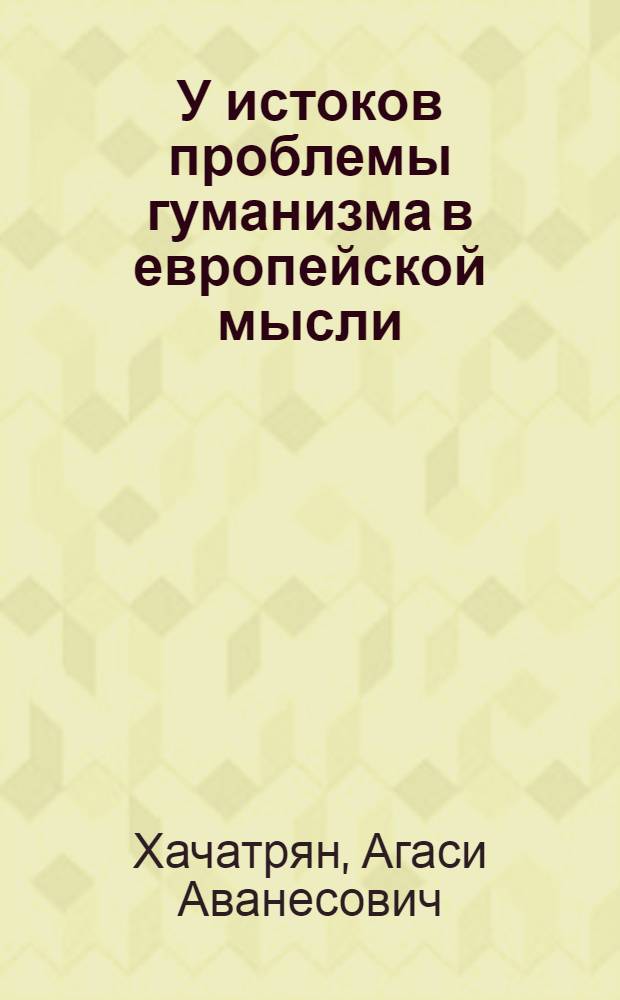 У истоков проблемы гуманизма в европейской мысли

Хачатрян, Агаси Аванесович